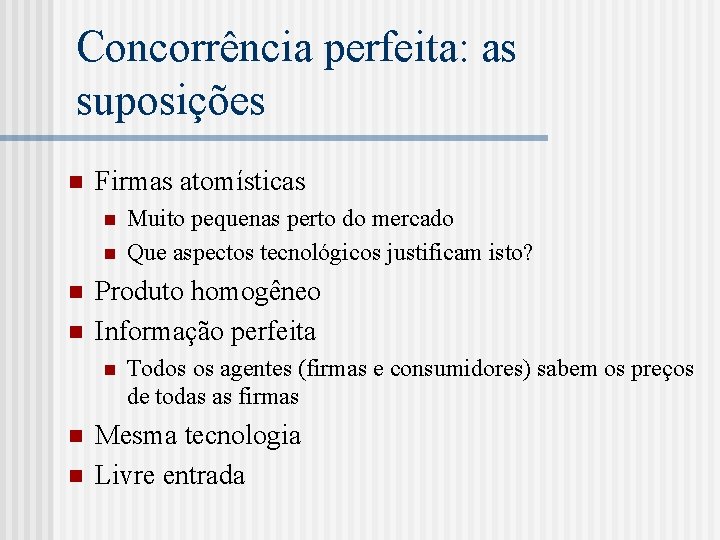 Concorrência perfeita: as suposições

- Firmas atomísticas
  - Muito pequenas perto do mercado
  - Que aspectos tecnológicos justificam isto?
- Produto homogêneo
- Informação perfeita
  - Todos os agentes (firmas e consumidores) sabem os preços de todas as firmas
- Mesma tecnologia
- Livre entrada